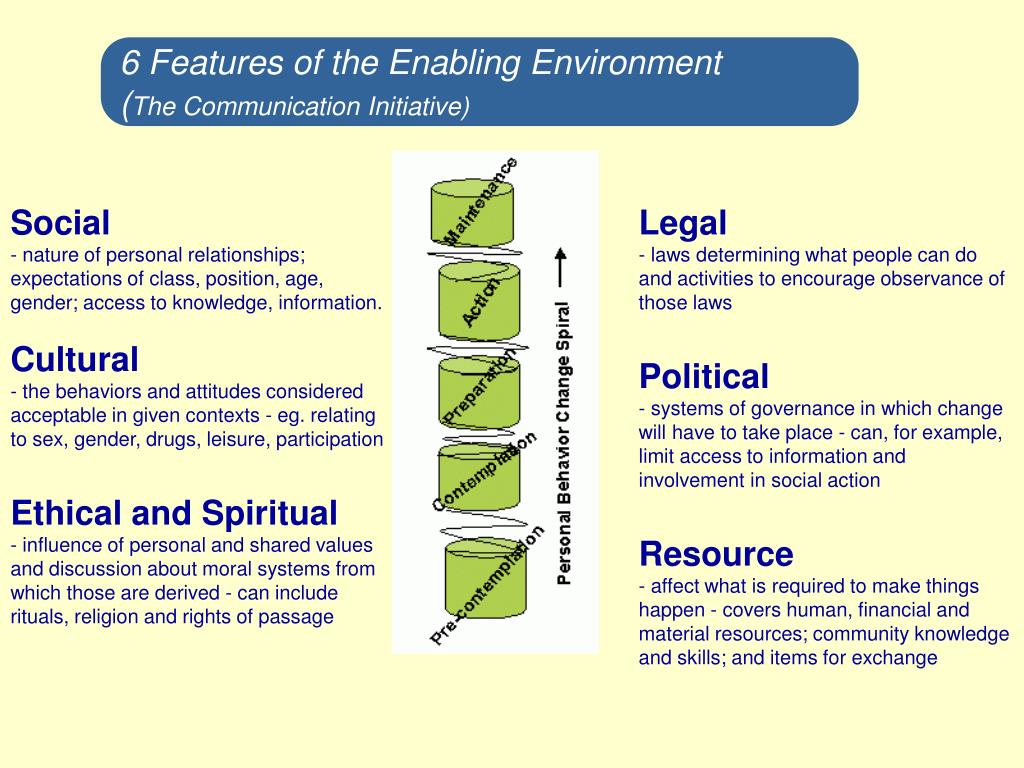 6 Features of the Enabling Environment
(The Communication Initiative)

Social
- nature of personal relationships; expectations of class, position, age, gender; access to knowledge, information.

Cultural
- the behaviors and attitudes considered acceptable in given contexts - eg. relating to sex, gender, drugs, leisure, participation

Ethical and Spiritual
- influence of personal and shared values and discussion about moral systems from which those are derived - can include rituals, religion and rights of passage

Maintenance
Action
Preparation
Contemplation
Pre-contemplation
Personal Behavior Change Spiral

Legal
- laws determining what people can do and activities to encourage observance of those laws

Political
- systems of governance in which change will have to take place - can, for example, limit access to information and involvement in social action

Resource
- affect what is required to make things happen - covers human, financial and material resources; community knowledge and skills; and items for exchange